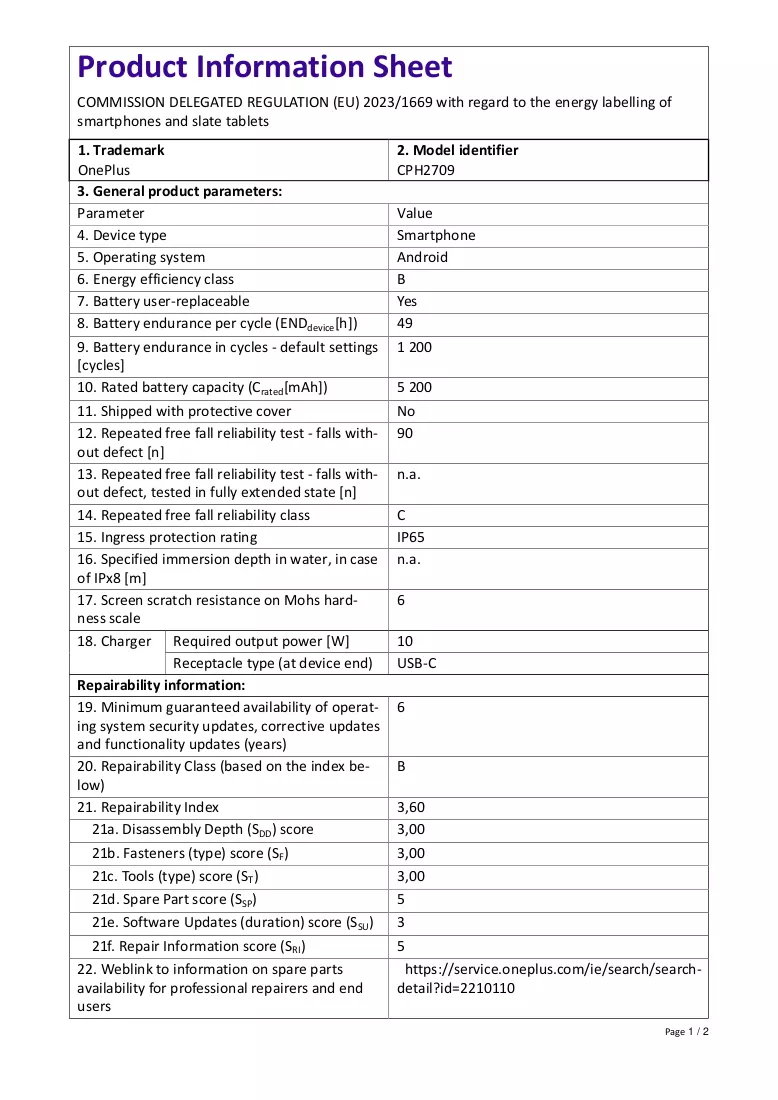 Product Information Sheet

COMMISSION DELEGATED REGULATION (EU) 2023/1669 with regard to the energy labelling of smartphones and slate tablets

| 1. Trademark OnePlus | | 2. Model identifier CPH2709 |
|---|---|---|
| 3. General product parameters: | | |
| Parameter | | Value |
| 4. Device type | | Smartphone |
| 5. Operating system | | Android |
| 6. Energy efficiency class | | B |
| 7. Battery user-replaceable | | Yes |
| 8. Battery endurance per cycle ($END_{device}$[h]) | | 49 |
| 9. Battery endurance in cycles - default settings [cycles] | | 1 200 |
| 10. Rated battery capacity ($C_{rated}$[mAh]) | | 5 200 |
| 11. Shipped with protective cover | | No |
| 12. Repeated free fall reliability test - falls without defect [n] | | 90 |
| 13. Repeated free fall reliability test - falls without defect, tested in fully extended state [n] | | n.a. |
| 14. Repeated free fall reliability class | | C |
| 15. Ingress protection rating | | IP65 |
| 16. Specified immersion depth in water, in case of IPx8 [m] | | n.a. |
| 17. Screen scratch resistance on Mohs hardness scale | | 6 |
| 18. Charger | Required output power [W] | 10 |
| | Receptacle type (at device end) | USB-C |
| Repairability information: | | |
| 19. Minimum guaranteed availability of operating system security updates, corrective updates and functionality updates (years) | | 6 |
| 20. Repairability Class (based on the index below) | | B |
| 21. Repairability Index | | 3,60 |
| 21a. Disassembly Depth ($S_{DD}$) score | | 3,00 |
| 21b. Fasteners (type) score ($S_F$) | | 3,00 |
| 21c. Tools (type) score ($S_T$) | | 3,00 |
| 21d. Spare Part score ($S_{SP}$) | | 5 |
| 21e. Software Updates (duration) score ($S_{SU}$) | | 3 |
| 21f. Repair Information score ($S_{RI}$) | | 5 |
| 22. Weblink to information on spare parts availability for professional repairers and end users | | https://service.oneplus.com/ie/search/search-detail?id=2210110 |

Page 1 / 2